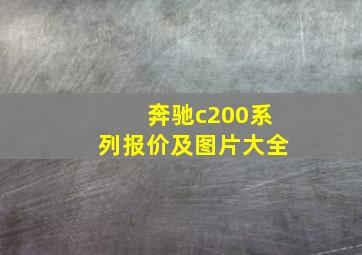 奔驰c200系列报价及图片大全